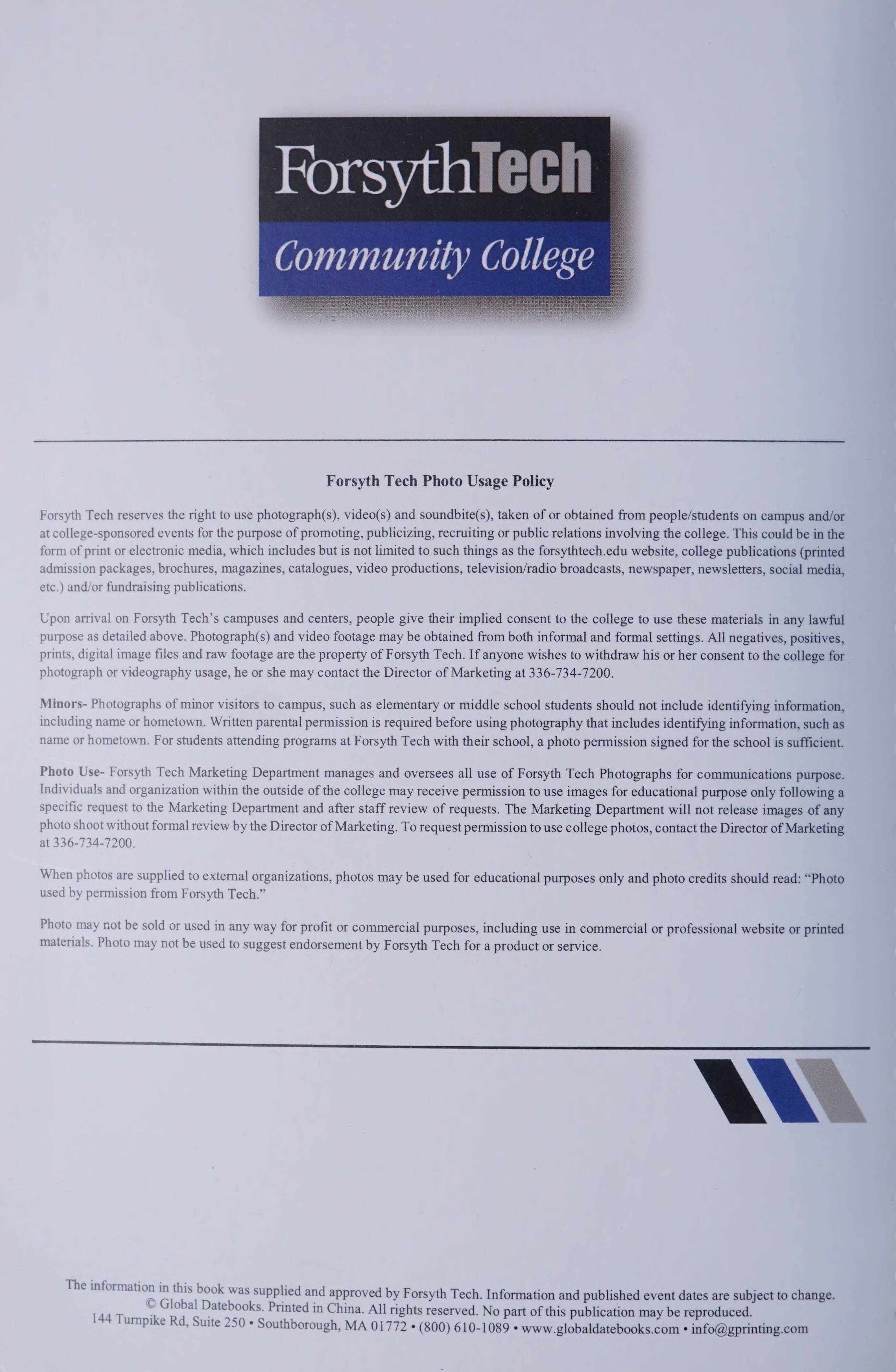 ForsythTech
Community College

Forsyth Tech Photo Usage Policy

Forsyth Tech reserves the right to use photograph(s), video(s) and soundbite(s), taken of or obtained from people/students on campus and/or at college-sponsored events for the purpose of promoting, publicizing, recruiting or public relations involving the college. This could be in the form of print or electronic media, which includes but is not limited to such things as the forsythtech.edu website, college publications (printed admission packages, brochures, magazines, catalogues, video productions, television/radio broadcasts, newspaper, newsletters, social media, etc.) and/or fundraising publications.

Upon arrival on Forsyth Tech's campuses and centers, people give their implied consent to the college to use these materials in any lawful purpose as detailed above. Photograph(s) and video footage may be obtained from both informal and formal settings. All negatives, positives, prints, digital image files and raw footage are the property of Forsyth Tech. If anyone wishes to withdraw his or her consent to the college for photograph or videography usage, he or she may contact the Director of Marketing at 336-734-7200.

Minors- Photographs of minor visitors to campus, such as elementary or middle school students should not include identifying information, including name or hometown. Written parental permission is required before using photography that includes identifying information, such as name or hometown. For students attending programs at Forsyth Tech with their school, a photo permission signed for the school is sufficient.

Photo Use- Forsyth Tech Marketing Department manages and oversees all use of Forsyth Tech Photographs for communications purpose. Individuals and organization within the outside of the college may receive permission to use images for educational purpose only following a specific request to the Marketing Department and after staff review of requests. The Marketing Department will not release images of any photo shoot without formal review by the Director of Marketing. To request permission to use college photos, contact the Director of Marketing at 336-734-7200.

When photos are supplied to external organizations, photos may be used for educational purposes only and photo credits should read: "Photo used by permission from Forsyth Tech."

Photo may not be sold or used in any way for profit or commercial purposes, including use in commercial or professional website or printed materials. Photo may not be used to suggest endorsement by Forsyth Tech for a product or service.

The information in this book was supplied and approved by Forsyth Tech. Information and published event dates are subject to change.
© Global Datebooks. Printed in China. All rights reserved. No part of this publication may be reproduced.
144 Turnpike Rd, Suite 250 • Southborough, MA 01772 • (800) 610-1089 • www.globaldatebooks.com • info@gprinting.com